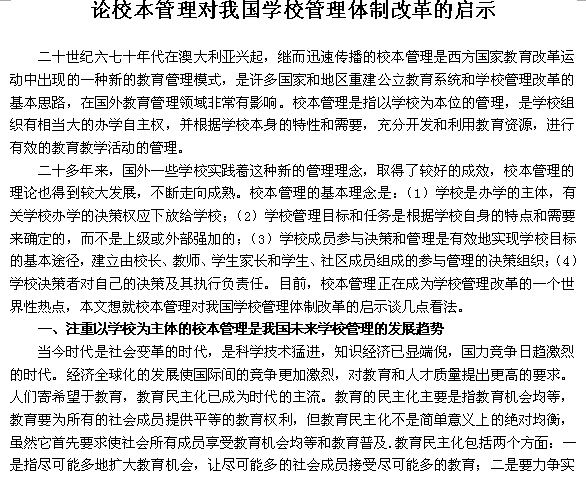 论校本管理对我国学校管理体制改革的启示

二十世纪六七十年代在澳大利亚兴起，继而迅速传播的校本管理是西方国家教育改革运动中出现的一种新的教育管理模式，是许多国家和地区重建公立教育系统和学校管理改革的基本思路，在国外教育管理领域非常有影响。校本管理是指以学校为本位的管理，是学校组织有相当大的办学自主权，并根据学校本身的特性和需要，充分开发和利用教育资源，进行有效的教育教学活动的管理。

二十多年来，国外一些学校实践着这种新的管理理念，取得了较好的成效，校本管理的理论也得到较大发展，不断走向成熟。校本管理的基本理念是：（1）学校是办学的主体，有关学校办学的决策权应下放给学校；（2）学校管理目标和任务是根据学校自身的特点和需要来确定的，而不是上级或外部强加的；（3）学校成员参与决策和管理是有效地实现学校目标的基本途径，建立由校长、教师、学生家长和学生、社区成员组成的参与管理的决策组织；（4）学校决策者对自己的决策及其执行负责任。目前，校本管理正在成为学校管理改革的一个世界性热点，本文想就校本管理对我国学校管理体制改革的启示谈几点看法。

一、注重以学校为主体的校本管理是我国未来学校管理的发展趋势

当今时代是社会变革的时代，是科学技术猛进，知识经济已显端倪，国力竞争日趋激烈的时代。经济全球化的发展使国际间的竞争更加激烈，对教育和人才质量提出更高的要求。人们寄希望于教育，教育民主化已成为时代的主流。教育的民主化主要是指教育机会均等，教育要为所有的社会成员提供平等的教育权利，但教育民主化不是简单意义上的绝对均衡，虽然它首先要求使社会所有成员享受教育机会均等和教育普及.教育民主化包括两个方面：一是指尽可能多地扩大教育机会，让尽可能多的社会成员接受尽可能多的教育；二是要力争实